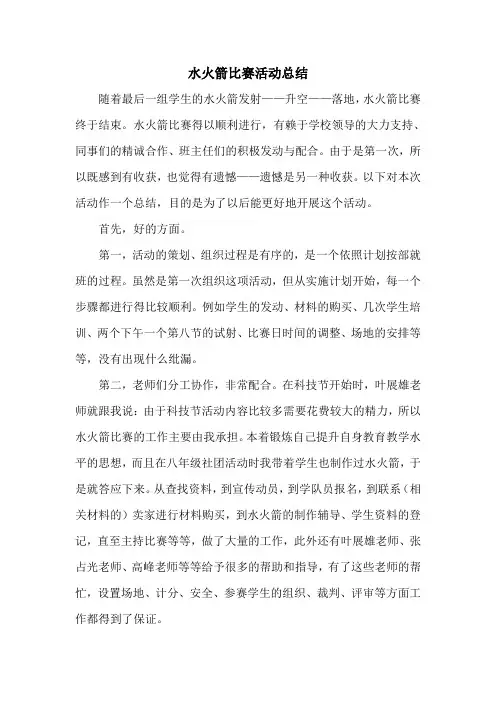 水火箭比赛活动总结

随着最后一组学生的水火箭发射——升空——落地，水火箭比赛终于结束。水火箭比赛得以顺利进行，有赖于学校领导的大力支持、同事们的精诚合作、班主任们的积极发动与配合。由于是第一次，所以既感到有收获，也觉得有遗憾——遗憾是另一种收获。以下对本次活动作一个总结，目的是为了以后能更好地开展这个活动。

首先，好的方面。

第一，活动的策划、组织过程是有序的，是一个依照计划按部就班的过程。虽然是第一次组织这项活动，但从实施计划开始，每一个步骤都进行得比较顺利。例如学生的发动、材料的购买、几次学生培训、两个下午一个第八节的试射、比赛日时间的调整、场地的安排等等，没有出现什么纰漏。

第二，老师们分工协作，非常配合。在科技节开始时，叶展雄老师就跟我说：由于科技节活动内容比较多需要花费较大的精力，所以水火箭比赛的工作主要由我承担。本着锻炼自己提升自身教育教学水平的思想，而且在八年级社团活动时我带着学生也制作过水火箭，于是就答应下来。从查找资料，到宣传动员，到学队员报名，到联系（相关材料的）卖家进行材料购买，到水火箭的制作辅导、学生资料的登记，直至主持比赛等等，做了大量的工作，此外还有叶展雄老师、张占光老师、高峰老师等等给予很多的帮助和指导，有了这些老师的帮忙，设置场地、计分、安全、参赛学生的组织、裁判、评审等方面工作都得到了保证。